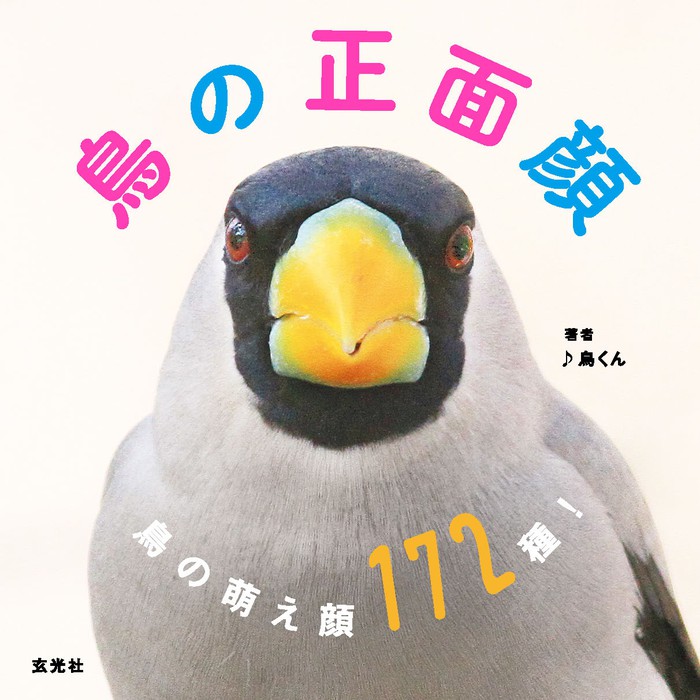 鳥の正面顔

著者
♪鳥くん

鳥の萌え顔172種！

玄光社